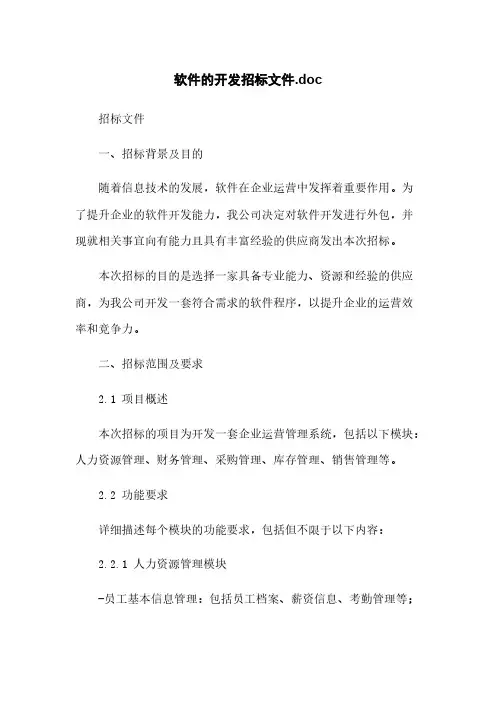 软件的开发招标文件.doc

招标文件

一、招标背景及目的

随着信息技术的发展，软件在企业运营中发挥着重要作用。为了提升企业的软件开发能力，我公司决定对软件开发进行外包，并现就相关事宜向有能力且具有丰富经验的供应商发出本次招标。

本次招标的目的是选择一家具备专业能力、资源和经验的供应商，为我公司开发一套符合需求的软件程序，以提升企业的运营效率和竞争力。

二、招标范围及要求

2.1 项目概述

本次招标的项目为开发一套企业运营管理系统，包括以下模块：人力资源管理、财务管理、采购管理、库存管理、销售管理等。

2.2 功能要求

详细描述每个模块的功能要求，包括但不限于以下内容：

2.2.1 人力资源管理模块

-员工基本信息管理：包括员工档案、薪资信息、考勤管理等；